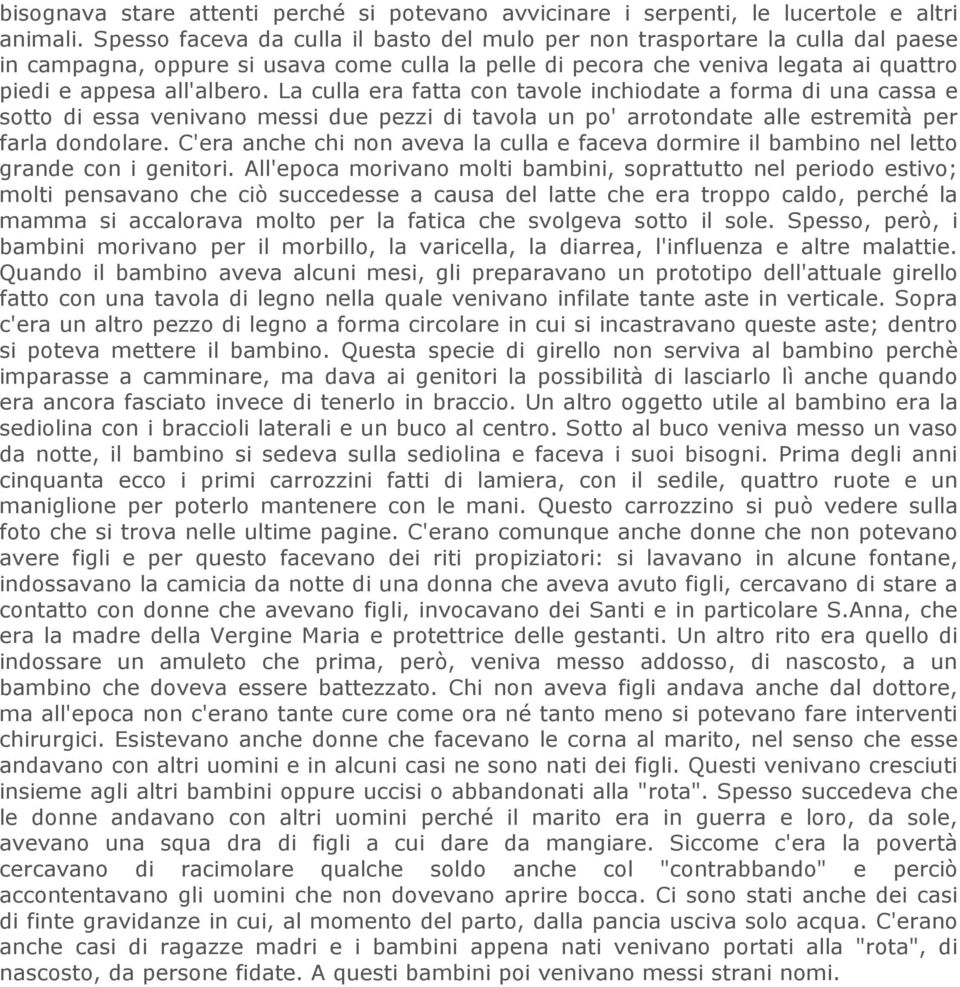 bisognava stare attenti perché si potevano avvicinare i serpenti, le lucertole e altri animali. Spesso faceva da culla il basto del mulo per non trasportare la culla dal paese in campagna, oppure si usava come culla la pelle di pecora che veniva legata ai quattro piedi e appesa all'albero. La culla era fatta con tavole inchiodate a forma di una cassa e sotto di essa venivano messi due pezzi di tavola un po' arrotondate alle estremità per farla dondolare. C'era anche chi non aveva la culla e faceva dormire il bambino nel letto grande con i genitori. All'epoca morivano molti bambini, soprattutto nel periodo estivo; molti pensavano che ciò succedesse a causa del latte che era troppo caldo, perché la mamma si accalorava molto per la fatica che svolgeva sotto il sole. Spesso, però, i bambini morivano per il morbillo, la varicella, la diarrea, l'influenza e altre malattie. Quando il bambino aveva alcuni mesi, gli preparavano un prototipo dell'attuale girello fatto con una tavola di legno nella quale venivano infilate tante aste in verticale. Sopra c'era un altro pezzo di legno a forma circolare in cui si incastravano queste aste; dentro si poteva mettere il bambino. Questa specie di girello non serviva al bambino perchè imparasse a camminare, ma dava ai genitori la possibilità di lasciarlo lì anche quando era ancora fasciato invece di tenerlo in braccio. Un altro oggetto utile al bambino era la sediolina con i braccioli laterali e un buco al centro. Sotto al buco veniva messo un vaso da notte, il bambino si sedeva sulla sediolina e faceva i suoi bisogni. Prima degli anni cinquanta ecco i primi carrozzini fatti di lamiera, con il sedile, quattro ruote e un maniglione per poterlo mantenere con le mani. Questo carrozzino si può vedere sulla foto che si trova nelle ultime pagine. C'erano comunque anche donne che non potevano avere figli e per questo facevano dei riti propiziatori: si lavavano in alcune fontane, indossavano la camicia da notte di una donna che aveva avuto figli, cercavano di stare a contatto con donne che avevano figli, invocavano dei Santi e in particolare S.Anna, che era la madre della Vergine Maria e protettrice delle gestanti. Un altro rito era quello di indossare un amuleto che prima, però, veniva messo addosso, di nascosto, a un bambino che doveva essere battezzato. Chi non aveva figli andava anche dal dottore, ma all'epoca non c'erano tante cure come ora né tanto meno si potevano fare interventi chirurgici. Esistevano anche donne che facevano le corna al marito, nel senso che esse andavano con altri uomini e in alcuni casi ne sono nati dei figli. Questi venivano cresciuti insieme agli altri bambini oppure uccisi o abbandonati alla "rota". Spesso succedeva che le donne andavano con altri uomini perché il marito era in guerra e loro, da sole, avevano una squa dra di figli a cui dare da mangiare. Siccome c'era la povertà cercavano di racimolare qualche soldo anche col "contrabbando" e perciò accontentavano gli uomini che non dovevano aprire bocca. Ci sono stati anche dei casi di finte gravidanze in cui, al momento del parto, dalla pancia usciva solo acqua. C'erano anche casi di ragazze madri e i bambini appena nati venivano portati alla "rota", di nascosto, da persone fidate. A questi bambini poi venivano messi strani nomi.